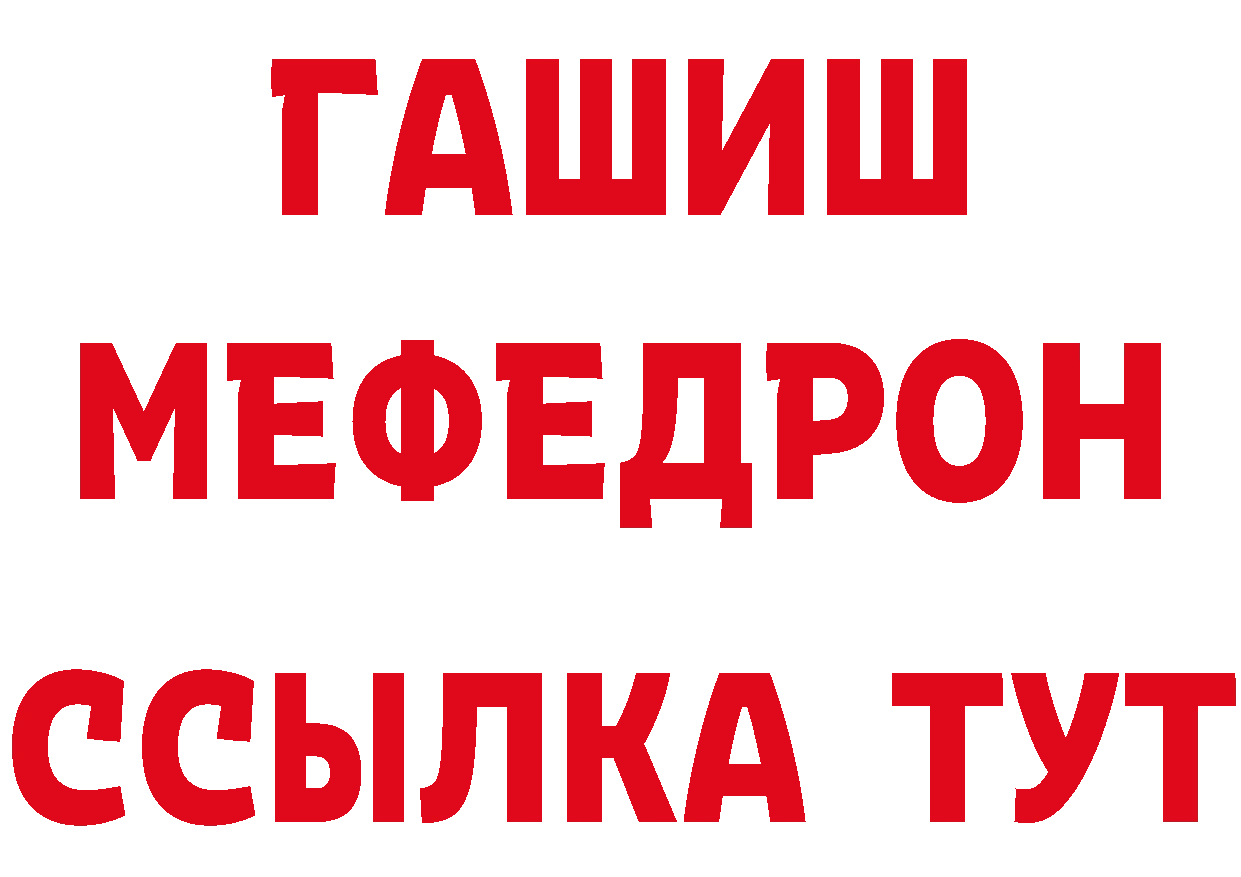 ГАШИШ
МЕФЕДРОН
ССЫЛКА ТУТ